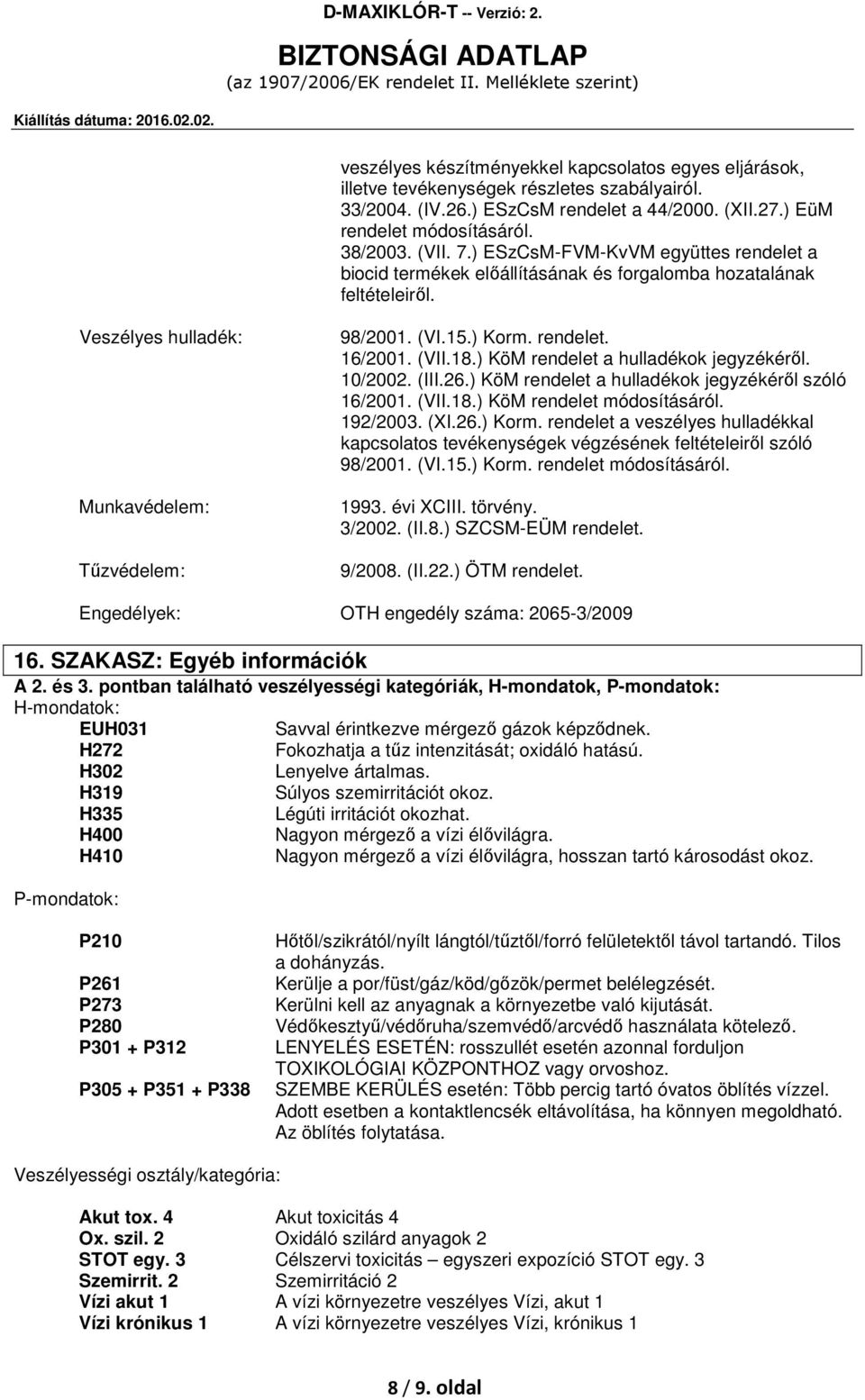 D-MAXIKLÓR-T -- Verzió: 2.

BIZTONSÁGI ADATLAP
(az 1907/2006/EK rendelet II. Melléklete szerint)

Kiállítás dátuma: 2016.02.02.

veszélyes készítményekkel kapcsolatos egyes eljárások, illetve tevékenységek részletes szabályairól.
33/2004. (IV.26.) ESzCsM rendelet a 44/2000. (XII.27.) EüM rendelet módosításáról.
38/2003. (VII. 7.) ESzCsM-FVM-KvVM együttes rendelet a biocid termékek előállításának és forgalomba hozatalának feltételeiről.

Veszélyes hulladék:

98/2001. (VI.15.) Korm. rendelet.
16/2001. (VII.18.) KöM rendelet a hulladékok jegyzékéről.
10/2002. (III.26.) KöM rendelet a hulladékok jegyzékéről szóló 16/2001. (VII.18.) KöM rendelet módosításáról.
192/2003. (XI.26.) Korm. rendelet a veszélyes hulladékkal kapcsolatos tevékenységek végzésének feltételeiről szóló 98/2001. (VI.15.) Korm. rendelet módosításáról.

Munkavédelem:

1993. évi XCIII. törvény.
3/2002. (II.8.) SZCSM-EÜM rendelet.

Tűzvédelem:

9/2008. (II.22.) ÖTM rendelet.

Engedélyek: OTH engedély száma: 2065-3/2009

16. SZAKASZ: Egyéb információk
A 2. és 3. pontban található veszélyességi kategóriák, H-mondatok, P-mondatok:
H-mondatok:

| | |
|---|---|
| EUH031 | Savval érintkezve mérgező gázok képződnek. |
| H272 | Fokozhatja a tűz intenzitását; oxidáló hatású. |
| H302 | Lenyelve ártalmas. |
| H319 | Súlyos szemirritációt okoz. |
| H335 | Légúti irritációt okozhat. |
| H400 | Nagyon mérgező a vízi élővilágra. |
| H410 | Nagyon mérgező a vízi élővilágra, hosszan tartó károsodást okoz. |

P-mondatok:

| | |
|---|---|
| P210 | Hőtől/szikrától/nyílt lángtól/tűztől/forró felületektől távol tartandó. Tilos a dohányzás. |
| P261 | Kerülje a por/füst/gáz/köd/gőzök/permet belélegzését. |
| P273 | Kerülni kell az anyagnak a környezetbe való kijutását. |
| P280 | Védőkesztyű/védőruha/szemvédő/arcvédő használata kötelező. |
| P301 + P312 | LENYELÉS ESETÉN: rosszullét esetén azonnal forduljon TOXIKOLÓGIAI KÖZPONTHOZ vagy orvoshoz. |
| P305 + P351 + P338 | SZEMBE KERÜLÉS esetén: Több percig tartó óvatos öblítés vízzel. Adott esetben a kontaktlencsék eltávolítása, ha könnyen megoldható. Az öblítés folytatása. |

Veszélyességi osztály/kategória:

| | |
|---|---|
| Akut tox. 4 | Akut toxicitás 4 |
| Ox. szil. 2 | Oxidáló szilárd anyagok 2 |
| STOT egy. 3 | Célszervi toxicitás – egyszeri expozíció STOT egy. 3 |
| Szemirrit. 2 | Szemirritáció 2 |
| Vízi akut 1 | A vízi környezetre veszélyes Vízi, akut 1 |
| Vízi krónikus 1 | A vízi környezetre veszélyes Vízi, krónikus 1 |

8 / 9. oldal